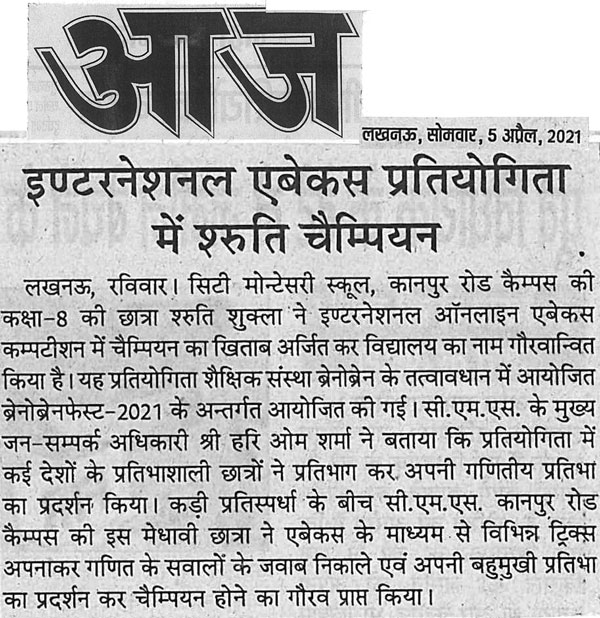 आज

लखनऊ, सोमवार, 5 अप्रैल, 2021

इण्टरनेशनल एबेकस प्रतियोगिता में श्रुति चैम्पियन

लखनऊ, रविवार। सिटी मोन्टेसरी स्कूल, कानपुर रोड कैम्पस की कक्षा-8 की छात्रा श्रुति शुक्ला ने इण्टरनेशनल ऑनलाइन एबेकस कम्पटीशन में चैम्पियन का खिताब अर्जित कर विद्यालय का नाम गौरवान्वित किया है। यह प्रतियोगिता शैक्षिक संस्था ब्रेनोब्रेन के तत्वावधान में आयोजित ब्रेनोब्रेनफेस्ट-2021 के अन्तर्गत आयोजित की गई। सी.एम.एस. के मुख्य जन-सम्पर्क अधिकारी श्री हरि ओम शर्मा ने बताया कि प्रतियोगिता में कई देशों के प्रतिभाशाली छात्रों ने प्रतिभाग कर अपनी गणितीय प्रतिभा का प्रदर्शन किया। कड़ी प्रतिस्पर्धा के बीच सी.एम.एस. कानपुर रोड कैम्पस की इस मेधावी छात्रा ने एबेकस के माध्यम से विभिन्न ट्रिक्स अपनाकर गणित के सवालों के जवाब निकाले एवं अपनी बहुमुखी प्रतिभा का प्रदर्शन कर चैम्पियन होने का गौरव प्राप्त किया।